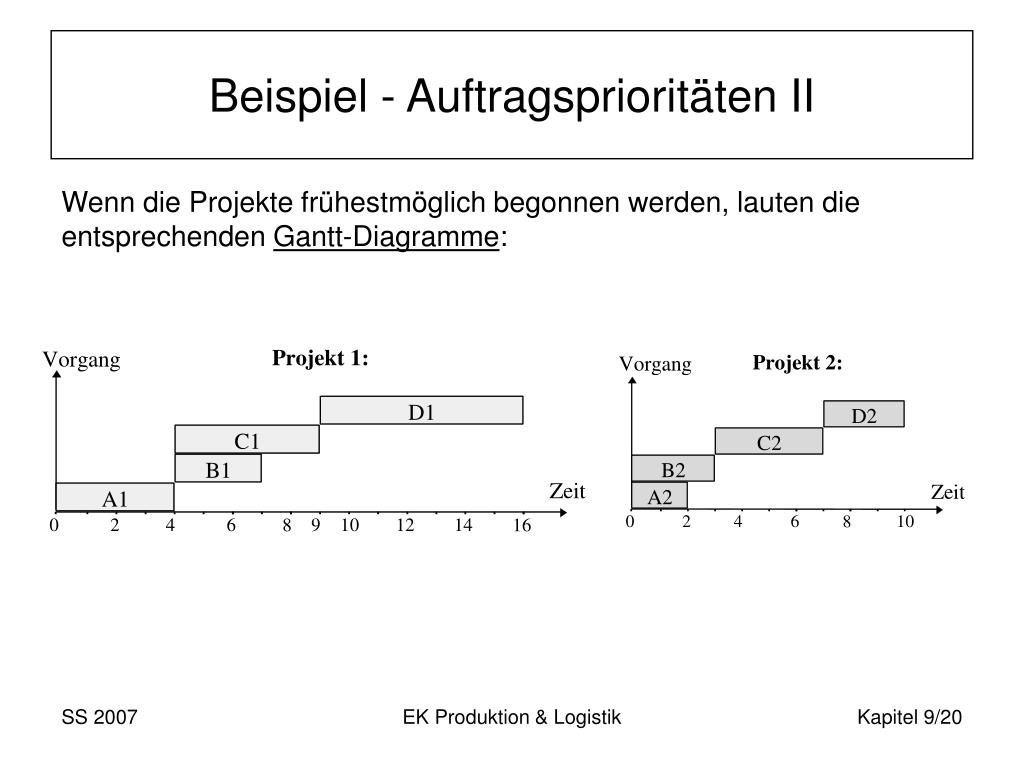 Beispiel - Auftragsprioritäten II

Wenn die Projekte frühestmöglich begonnen werden, lauten die entsprechenden Gantt-Diagramme:

Vorgang

Projekt 1:

D1
C1
B1
A1

Zeit

0 2 4 6 8 9 10 12 14 16

Vorgang

Projekt 2:

D2
C2
B2
A2

Zeit

0 2 4 6 8 10

SS 2007

EK Produktion & Logistik

Kapitel 9/20